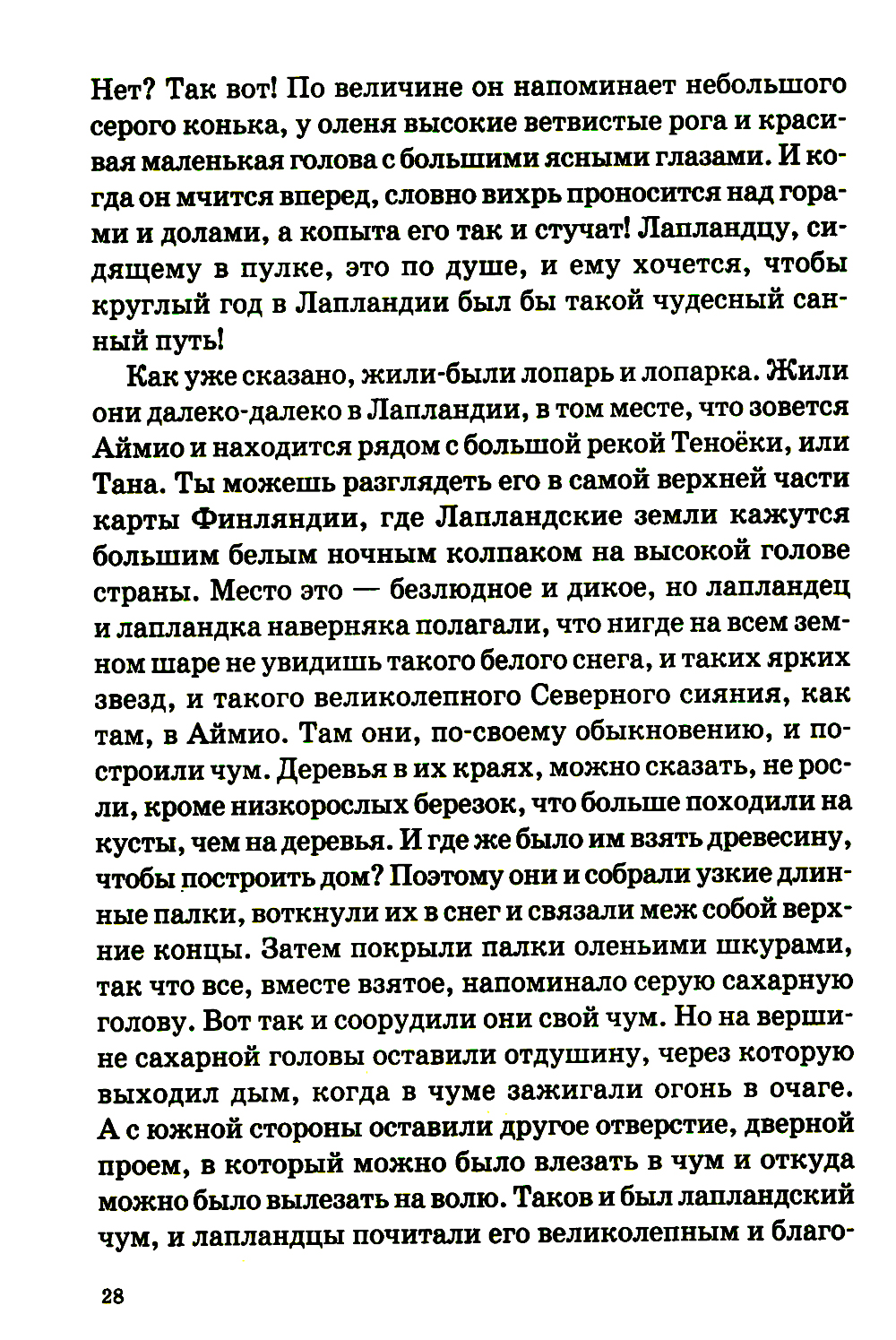 Нет? Так вот! По величине он напоминает небольшого серого конька, у оленя высокие ветвистые рога и красивая маленькая голова с большими ясными глазами. И когда он мчится вперед, словно вихрь проносится над горами и долами, а копыта его так и стучат! Лапландцу, сидящему в пулке, это по душе, и ему хочется, чтобы круглый год в Лапландии был бы такой чудесный санный путь!

Как уже сказано, жили-были лопарь и лопарка. Жили они далеко-далеко в Лапландии, в том месте, что зовется Аймио и находится рядом с большой рекой Теноёки, или Тана. Ты можешь разглядеть его в самой верхней части карты Финляндии, где Лапландские земли кажутся большим белым ночным колпаком на высокой голове страны. Место это — безлюдное и дикое, но лапландец и лапландка наверняка полагали, что нигде на всем земном шаре не увидишь такого белого снега, и таких ярких звезд, и такого великолепного Северного сияния, как там, в Аймио. Там они, по-своему обыкновению, и построили чум. Деревья в их краях, можно сказать, не росли, кроме низкорослых березок, что больше походили на кусты, чем на деревья. И где же было им взять древесину, чтобы построить дом? Поэтому они и собрали узкие длинные палки, воткнули их в снег и связали меж собой верхние концы. Затем покрыли палки оленьими шкурами, так что все, вместе взятое, напоминало серую сахарную голову. Вот так и соорудили они свой чум. Но на вершине сахарной головы оставили отдушину, через которую выходил дым, когда в чуме зажигали огонь в очаге. А с южной стороны оставили другое отверстие, дверной проем, в который можно было влезать в чум и откуда можно было вылезать на волю. Таков и был лапландский чум, и лапландцы почитали его великолепным и благо-

28